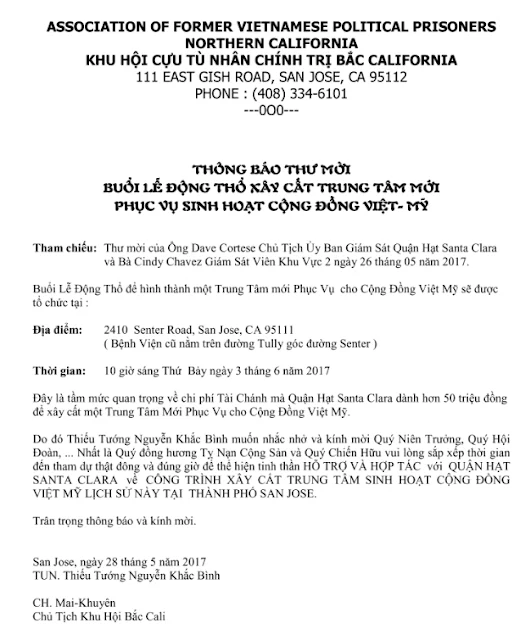 ASSOCIATION OF FORMER VIETNAMESE POLITICAL PRISONERS
NORTHERN CALIFORNIA
KHU HỘI CỰU TÙ NHÂN CHÍNH TRỊ BẮC CALIFORNIA
111 EAST GISH ROAD, SAN JOSE, CA 95112
PHONE : (408) 334-6101
---0O0---

THÔNG BÁO THƯ MỜI
BUỔI LỄ ĐỘNG THỔ XÂY CẤT TRUNG TÂM MỚI
PHỤC VỤ SINH HOẠT CỘNG ĐỒNG VIỆT- MỸ

Tham chiếu: Thư mời của Ông Dave Cortese Chủ Tịch Ủy Ban Giám Sát Quận Hạt Santa Clara và Bà Cindy Chavez Giám Sát Viên Khu Vực 2 ngày 26 tháng 05 năm 2017.

Buổi Lễ Động Thổ để hình thành một Trung Tâm mới Phục Vụ cho Cộng Đồng Việt Mỹ sẽ được tổ chức tại :

Địa điểm: 2410 Senter Road, San Jose, CA 95111
( Bệnh Viện cũ nằm trên đường Tully góc đường Senter )

Thời gian: 10 giờ sáng Thứ Bảy ngày 3 tháng 6 năm 2017

Đây là tầm mức quan trọng về chi phí Tài Chánh mà Quận Hạt Santa Clara dành hơn 50 triệu đồng để xây cất một Trung Tâm Mới Phục Vụ cho Cộng Đồng Việt Mỹ.

Do đó Thiếu Tướng Nguyễn Khắc Bình muốn nhắc nhở và kính mời Quý Niên Trưởng, Quý Hội Đoàn, ... Nhất là Quý đồng hương Tỵ Nạn Cộng Sản và Quý Chiến Hữu vui lòng sắp xếp thời gian đến tham dự thật đông và đúng giờ để thể hiện tinh thần HỖ TRỢ VÀ HỢP TÁC với QUẬN HẠT SANTA CLARA về CÔNG TRÌNH XÂY CẤT TRUNG TÂM SINH HOẠT CỘNG ĐỒNG VIỆT MỸ LỊCH SỬ NÀY TẠI THÀNH PHỐ SAN JOSE.

Trân trọng thông báo và kính mời.

San Jose, ngày 28 tháng 5 năm 2017
TUN. Thiếu Tướng Nguyễn Khắc Bình

CH. Mai-Khuyên
Chủ Tịch Khu Hội Bắc Cali